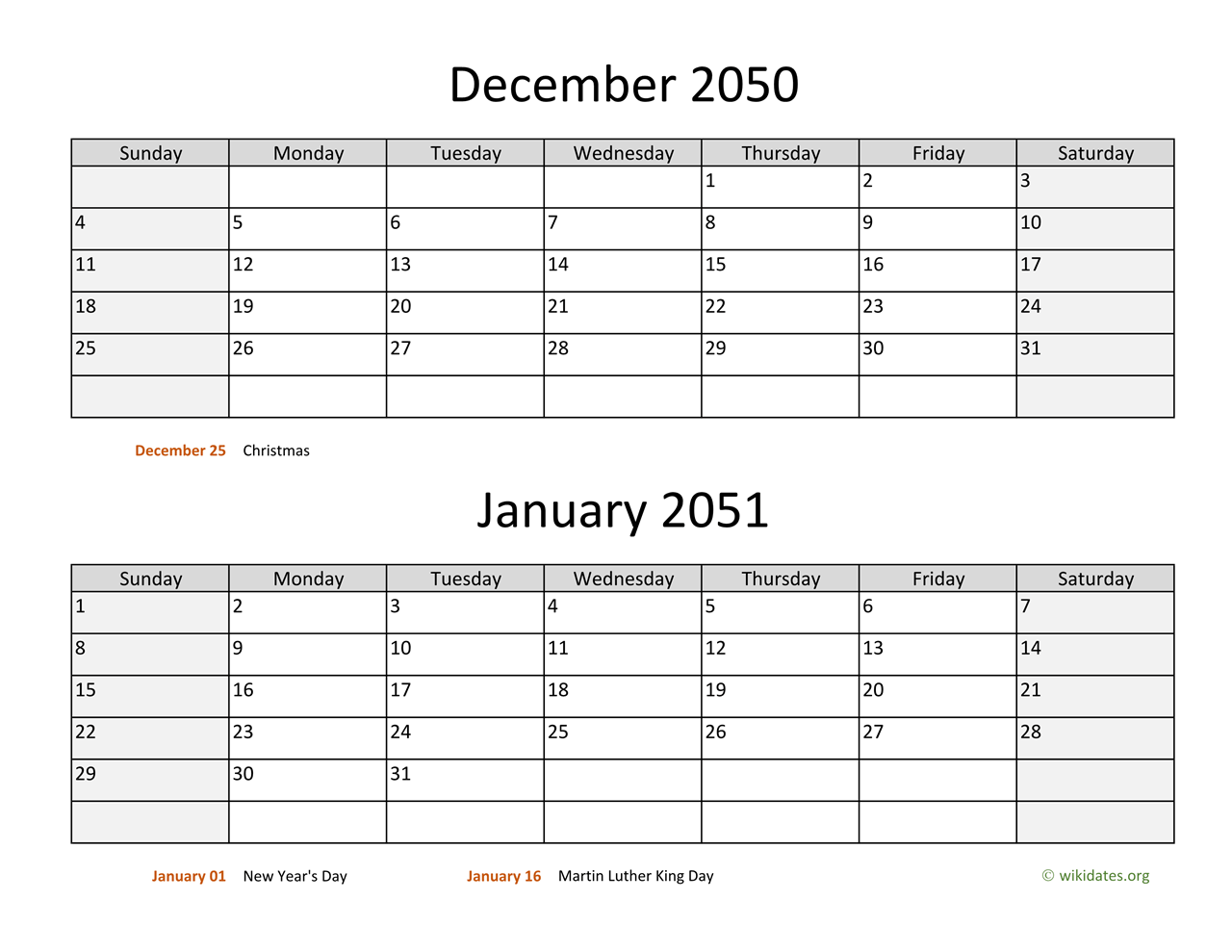 December 2050

| Sunday | Monday | Tuesday | Wednesday | Thursday | Friday | Saturday |
|---|---|---|---|---|---|---|
| | | | | 1 | 2 | 3 |
| 4 | 5 | 6 | 7 | 8 | 9 | 10 |
| 11 | 12 | 13 | 14 | 15 | 16 | 17 |
| 18 | 19 | 20 | 21 | 22 | 23 | 24 |
| 25 | 26 | 27 | 28 | 29 | 30 | 31 |
| | | | | | | |

December 25 Christmas

January 2051

| Sunday | Monday | Tuesday | Wednesday | Thursday | Friday | Saturday |
|---|---|---|---|---|---|---|
| 1 | 2 | 3 | 4 | 5 | 6 | 7 |
| 8 | 9 | 10 | 11 | 12 | 13 | 14 |
| 15 | 16 | 17 | 18 | 19 | 20 | 21 |
| 22 | 23 | 24 | 25 | 26 | 27 | 28 |
| 29 | 30 | 31 | | | | |
| | | | | | | |

January 01 New Year's Day

January 16 Martin Luther King Day

© wikidates.org